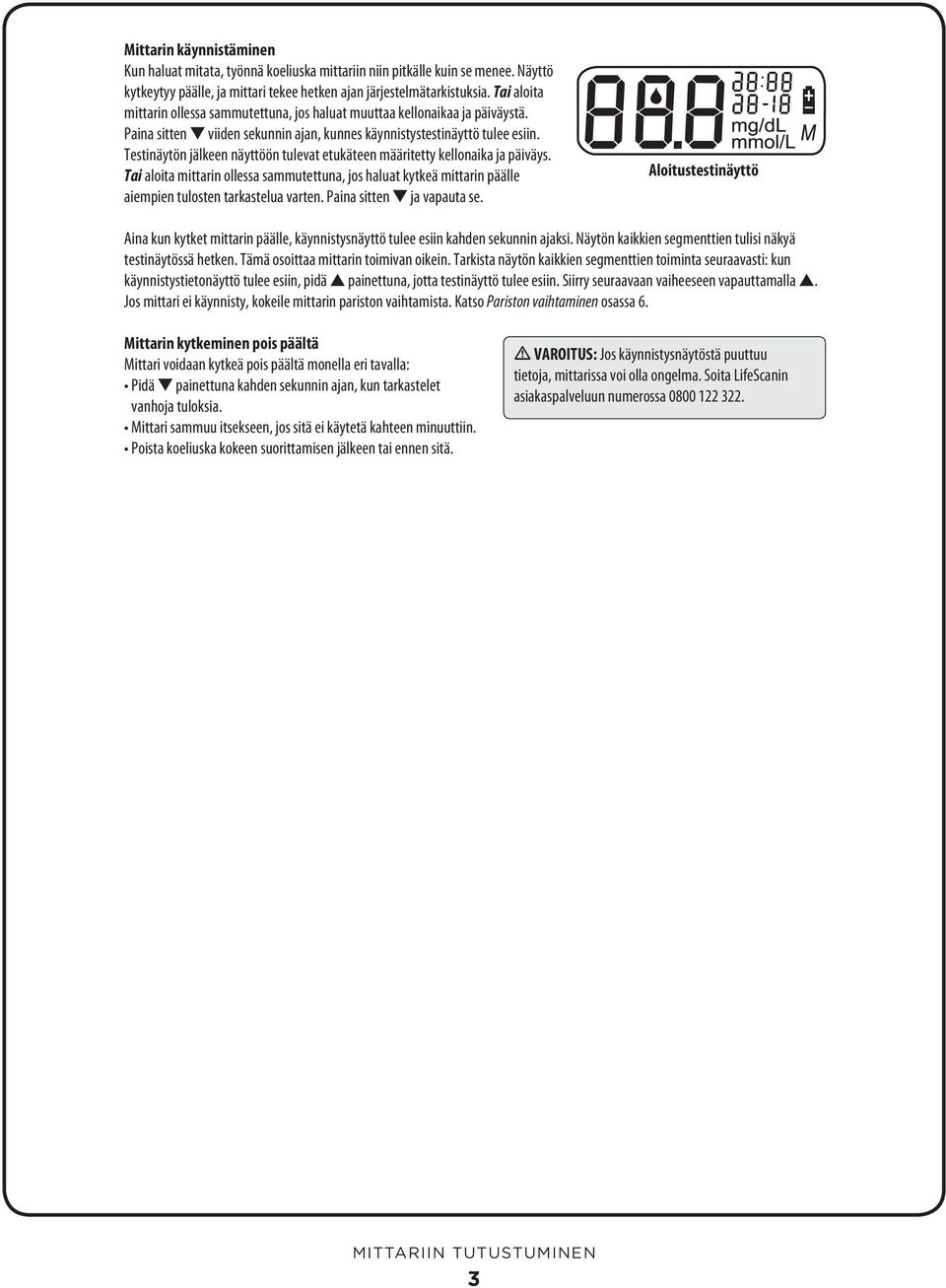 Mittarin käynnistäminen

Kun haluat mitata, työnnä koeliuska mittariin niin pitkälle kuin se menee. Näyttö kytkeytyy päälle, ja mittari tekee hetken ajan järjestelmätarkistuksia. Tai aloita mittarin ollessa sammutettuna, jos haluat muuttaa kellonaikaa ja päiväystä. Paina sitten ▼ viiden sekunnin ajan, kunnes käynnistystestinäyttö tulee esiin. Testinäytön jälkeen näyttöön tulevat etukäteen määritetty kellonaika ja päiväys. Tai aloita mittarin ollessa sammutettuna, jos haluat kytkeä mittarin päälle aiempien tulosten tarkastelua varten. Paina sitten ▼ ja vapauta se.

88.8 88:88 88-18 mg/dL mmol/L M

Aloitustestinäyttö

Aina kun kytket mittarin päälle, käynnistysnäyttö tulee esiin kahden sekunnin ajaksi. Näytön kaikkien segmenttien tulisi näkyä testinäytössä hetken. Tämä osoittaa mittarin toimivan oikein. Tarkista näytön kaikkien segmenttien toiminta seuraavasti: kun käynnistystietonäyttö tulee esiin, pidä ▲ painettuna, jotta testinäyttö tulee esiin. Siirry seuraavaan vaiheeseen vapauttamalla ▲. Jos mittari ei käynnisty, kokeile mittarin pariston vaihtamista. Katso Pariston vaihtaminen osassa 6.

Mittarin kytkeminen pois päältä

Mittari voidaan kytkeä pois päältä monella eri tavalla:
• Pidä ▼ painettuna kahden sekunnin ajan, kun tarkastelet vanhoja tuloksia.
• Mittari sammuu itsekseen, jos sitä ei käytetä kahteen minuuttiin.
• Poista koeliuska kokeen suorittamisen jälkeen tai ennen sitä.

⚠ VAROITUS: Jos käynnistysnäytöstä puuttuu tietoja, mittarissa voi olla ongelma. Soita LifeScanin asiakaspalveluun numerossa 0800 122 322.

MITTARIIN TUTUSTUMINEN

3